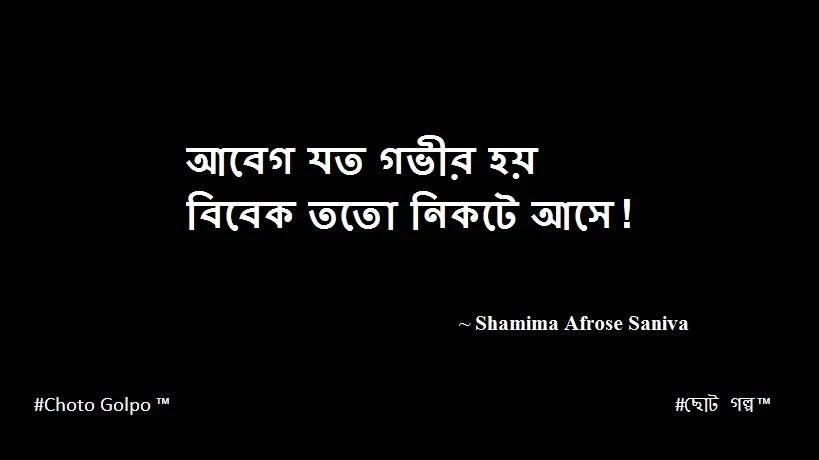 আবেগ যত গভীর হয়
বিবেক ততো নিকটে আসে!

~ Shamima Afrose Saniva

#Choto Golpo ™

#ছোট গল্প™